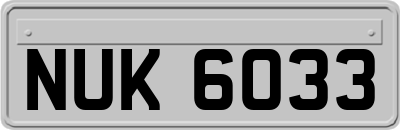 NUK 6033